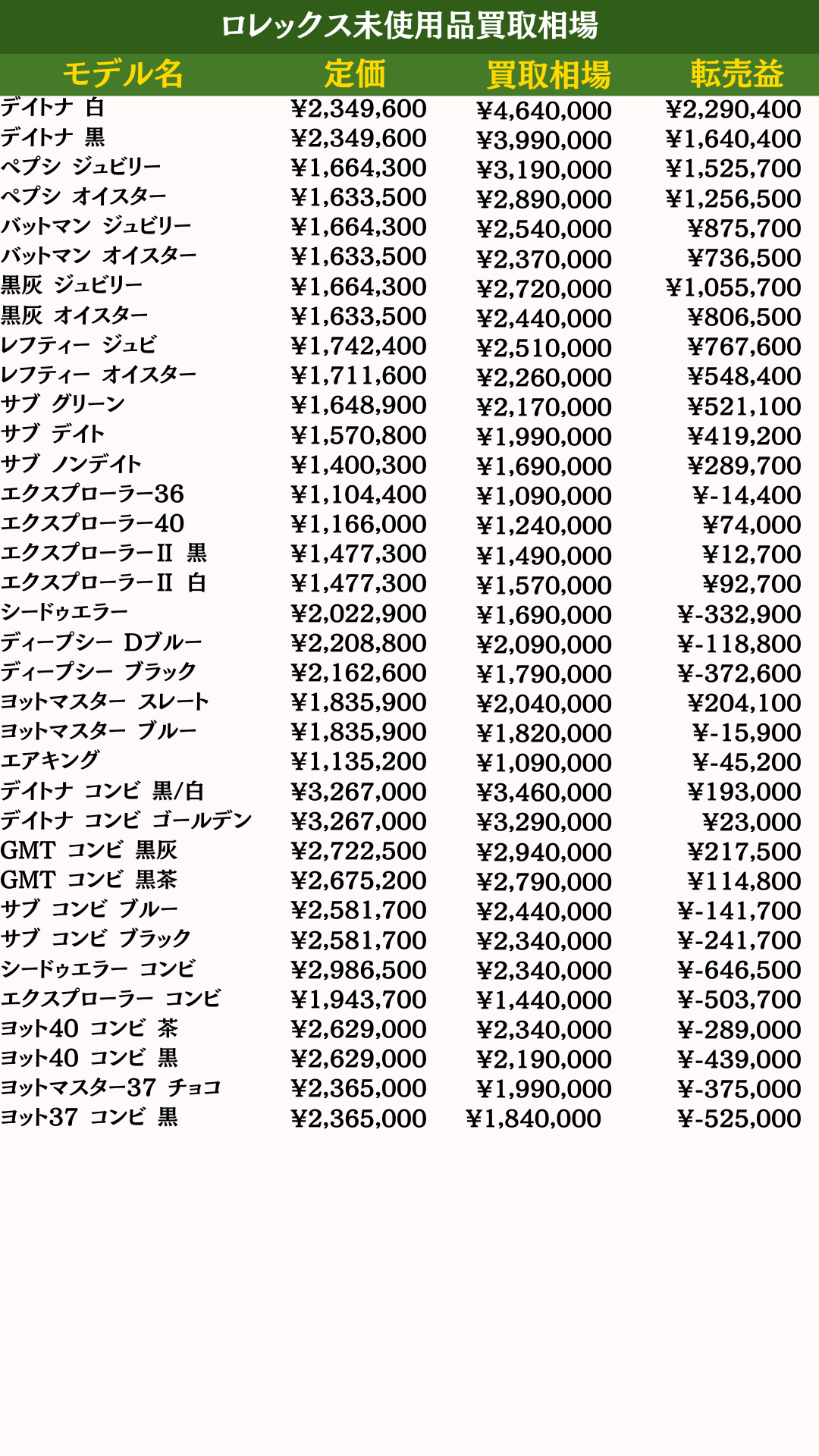 ロレックス未使用品買取相場

| モデル名 | 定価 | 買取相場 | 転売益 |
|---|---|---|---|
| デイトナ 白 | ¥2,349,600 | ¥4,640,000 | ¥2,290,400 |
| デイトナ 黒 | ¥2,349,600 | ¥3,990,000 | ¥1,640,400 |
| ペプシ ジュビリー | ¥1,664,300 | ¥3,190,000 | ¥1,525,700 |
| ペプシ オイスター | ¥1,633,500 | ¥2,890,000 | ¥1,256,500 |
| バットマン ジュビリー | ¥1,664,300 | ¥2,540,000 | ¥875,700 |
| バットマン オイスター | ¥1,633,500 | ¥2,370,000 | ¥736,500 |
| 黒灰 ジュビリー | ¥1,664,300 | ¥2,720,000 | ¥1,055,700 |
| 黒灰 オイスター | ¥1,633,500 | ¥2,440,000 | ¥806,500 |
| レフティー ジュビ | ¥1,742,400 | ¥2,510,000 | ¥767,600 |
| レフティー オイスター | ¥1,711,600 | ¥2,260,000 | ¥548,400 |
| サブ グリーン | ¥1,648,900 | ¥2,170,000 | ¥521,100 |
| サブ デイト | ¥1,570,800 | ¥1,990,000 | ¥419,200 |
| サブ ノンデイト | ¥1,400,300 | ¥1,690,000 | ¥289,700 |
| エクスプローラー36 | ¥1,104,400 | ¥1,090,000 | ¥-14,400 |
| エクスプローラー40 | ¥1,166,000 | ¥1,240,000 | ¥74,000 |
| エクスプローラーII 黒 | ¥1,477,300 | ¥1,490,000 | ¥12,700 |
| エクスプローラーII 白 | ¥1,477,300 | ¥1,570,000 | ¥92,700 |
| シードゥエラー | ¥2,022,900 | ¥1,690,000 | ¥-332,900 |
| ディープシー Dブルー | ¥2,208,800 | ¥2,090,000 | ¥-118,800 |
| ディープシー ブラック | ¥2,162,600 | ¥1,790,000 | ¥-372,600 |
| ヨットマスター スレート | ¥1,835,900 | ¥2,040,000 | ¥204,100 |
| ヨットマスター ブルー | ¥1,835,900 | ¥1,820,000 | ¥-15,900 |
| エアキング | ¥1,135,200 | ¥1,090,000 | ¥-45,200 |
| デイトナ コンビ 黒/白 | ¥3,267,000 | ¥3,460,000 | ¥193,000 |
| デイトナ コンビ ゴールデン | ¥3,267,000 | ¥3,290,000 | ¥23,000 |
| GMT コンビ 黒灰 | ¥2,722,500 | ¥2,940,000 | ¥217,500 |
| GMT コンビ 黒茶 | ¥2,675,200 | ¥2,790,000 | ¥114,800 |
| サブ コンビ ブルー | ¥2,581,700 | ¥2,440,000 | ¥-141,700 |
| サブ コンビ ブラック | ¥2,581,700 | ¥2,340,000 | ¥-241,700 |
| シードゥエラー コンビ | ¥2,986,500 | ¥2,340,000 | ¥-646,500 |
| エクスプローラー コンビ | ¥1,943,700 | ¥1,440,000 | ¥-503,700 |
| ヨット40 コンビ 茶 | ¥2,629,000 | ¥2,340,000 | ¥-289,000 |
| ヨット40 コンビ 黒 | ¥2,629,000 | ¥2,190,000 | ¥-439,000 |
| ヨットマスター37 チョコ | ¥2,365,000 | ¥1,990,000 | ¥-375,000 |
| ヨット37 コンビ 黒 | ¥2,365,000 | ¥1,840,000 | ¥-525,000 |